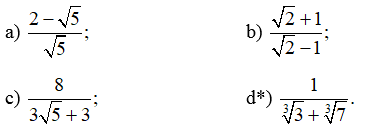 a) $\frac{2-\sqrt{5}}{\sqrt{5}}$;

b) $\frac{\sqrt{2}+1}{\sqrt{2}-1}$;

c) $\frac{8}{3\sqrt{5}+3}$;

d*) $\frac{1}{\sqrt[3]{3}+\sqrt[3]{7}}$.